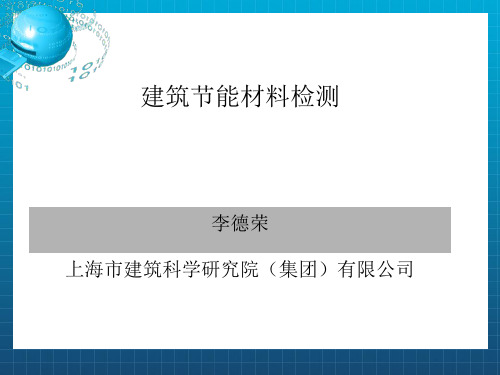 建筑节能材料检测

李德荣

上海市建筑科学研究院（集团）有限公司